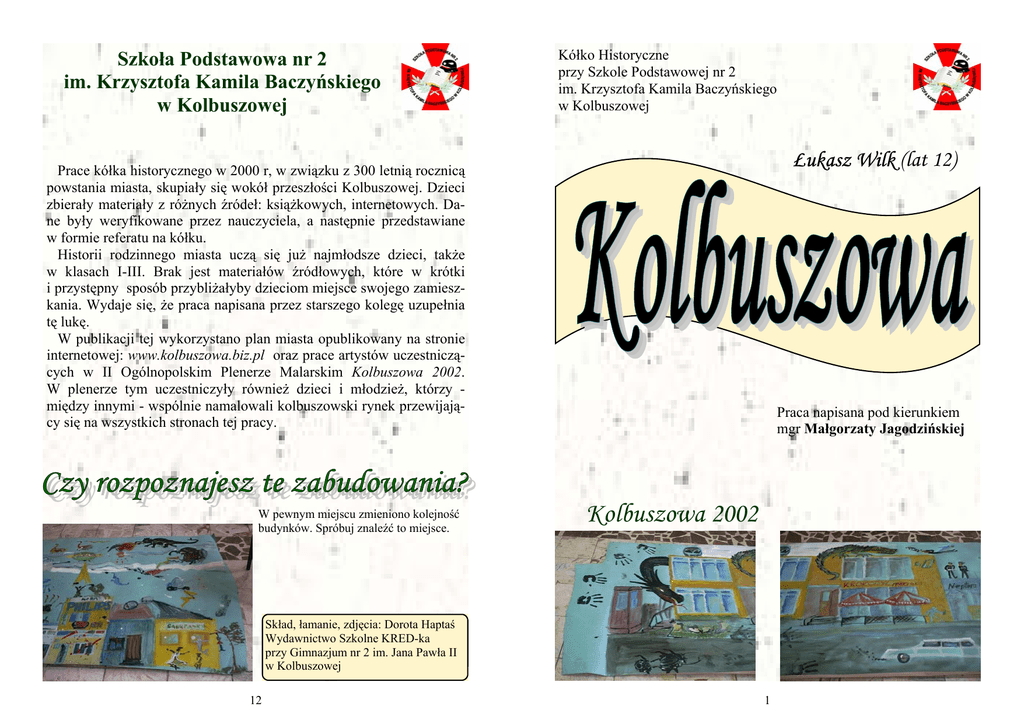 Szkoła Podstawowa nr 2
im. Krzysztofa Kamila Baczyńskiego
w Kolbuszowej

Prace kółka historycznego w 2000 r, w związku z 300 letnią rocznicą powstania miasta, skupiały się wokół przeszłości Kolbuszowej. Dzieci zbierały materiały z różnych źródeł: książkowych, internetowych. Dane były weryfikowane przez nauczyciela, a następnie przedstawiane w formie referatu na kółku.

Historii rodzinnego miasta uczą się już najmłodsze dzieci, także w klasach I-III. Brak jest materiałów źródłowych, które w krótki i przystępny sposób przybliżałyby dzieciom miejsce swojego zamieszkania. Wydaje się, że praca napisana przez starszego kolegę uzupełnia tę lukę.

W publikacji tej wykorzystano plan miasta opublikowany na stronie internetowej: www.kolbuszowa.biz.pl oraz prace artystów uczestniczących w II Ogólnopolskim Plenerze Malarskim Kolbuszowa 2002. W plenerze tym uczestniczyły również dzieci i młodzież, którzy - między innymi - wspólnie namalowali kolbuszowski rynek przewijający się na wszystkich stronach tej pracy.

Czy rozpoznajesz te zabudowania?

W pewnym miejscu zmieniono kolejność budynków. Spróbuj znaleźć to miejsce.

Skład, łamanie, zdjęcia: Dorota Haptaś
Wydawnictwo Szkolne KRED-ka
przy Gimnazjum nr 2 im. Jana Pawła II
w Kolbuszowej

12

Kółko Historyczne
przy Szkole Podstawowej nr 2
im. Krzysztofa Kamila Baczyńskiego
w Kolbuszowej

Łukasz Wilk (lat 12)

Kolbuszowa

Praca napisana pod kierunkiem
mgr Małgorzaty Jagodzińskiej

Kolbuszowa 2002

1